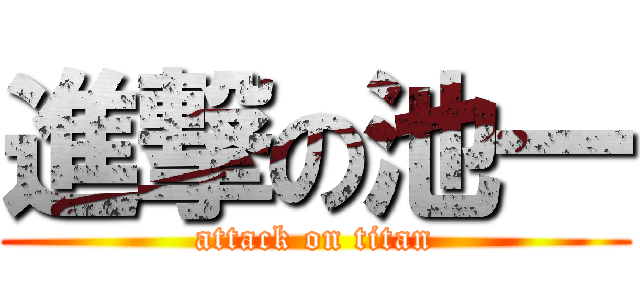 進撃の池ー
attack on titan